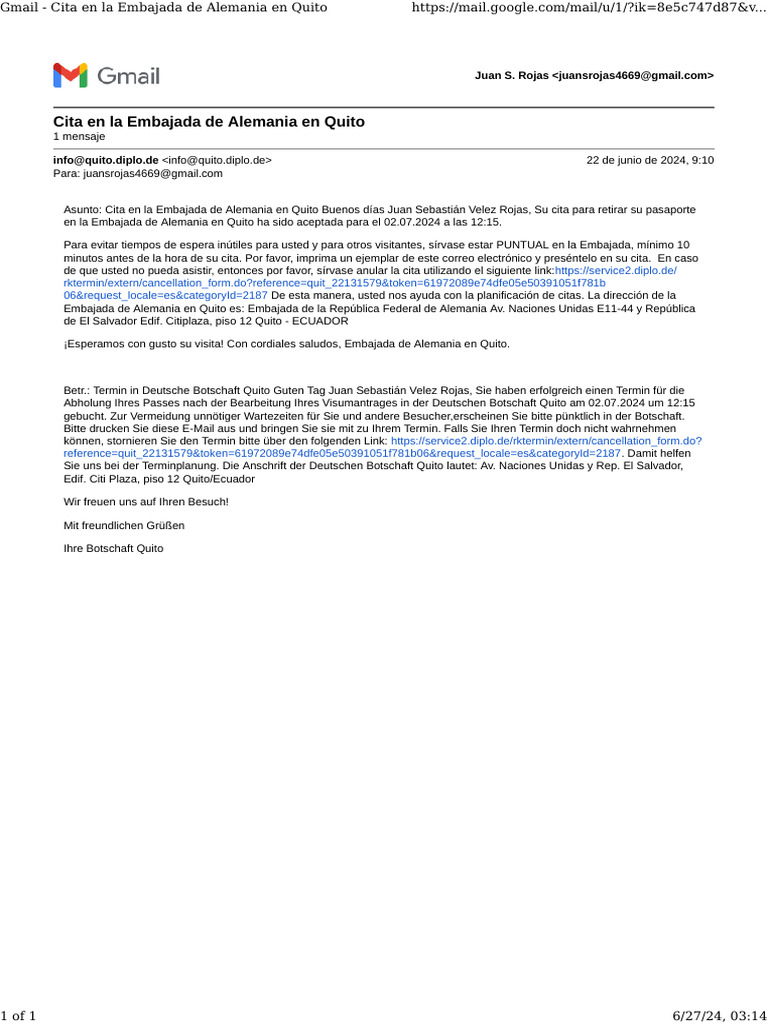 Gmail - Cita en la Embajada de Alemania en Quito https://mail.google.com/mail/u/1/?ik=8e5c747d87&v...

Gmail

Juan S. Rojas <juansrojas4669@gmail.com>

Cita en la Embajada de Alemania en Quito
1 mensaje

info@quito.diplo.de <info@quito.diplo.de> 22 de junio de 2024, 9:10
Para: juansrojas4669@gmail.com

Asunto: Cita en la Embajada de Alemania en Quito Buenos días Juan Sebastián Velez Rojas, Su cita para retirar su pasaporte en la Embajada de Alemania en Quito ha sido aceptada para el 02.07.2024 a las 12:15.

Para evitar tiempos de espera inútiles para usted y para otros visitantes, sírvase estar PUNTUAL en la Embajada, mínimo 10 minutos antes de la hora de su cita. Por favor, imprima un ejemplar de este correo electrónico y preséntelo en su cita. En caso de que usted no pueda asistir, entonces por favor, sírvase anular la cita utilizando el siguiente link:https://service2.diplo.de/rktermin/extern/cancellation_form.do?reference=quit_22131579&token=61972089e74dfe05e50391051f781b06&request_locale=es&categoryId=2187 De esta manera, usted nos ayuda con la planificación de citas. La dirección de la Embajada de Alemania en Quito es: Embajada de la República Federal de Alemania Av. Naciones Unidas E11-44 y República de El Salvador Edif. Citiplaza, piso 12 Quito - ECUADOR

¡Esperamos con gusto su visita! Con cordiales saludos, Embajada de Alemania en Quito.

Betr.: Termin in Deutsche Botschaft Quito Guten Tag Juan Sebastián Velez Rojas, Sie haben erfolgreich einen Termin für die Abholung Ihres Passes nach der Bearbeitung Ihres Visumantrages in der Deutschen Botschaft Quito am 02.07.2024 um 12:15 gebucht. Zur Vermeidung unnötiger Wartezeiten für Sie und andere Besucher,erscheinen Sie bitte pünktlich in der Botschaft. Bitte drucken Sie diese E-Mail aus und bringen Sie sie mit zu Ihrem Termin. Falls Sie Ihren Termin doch nicht wahrnehmen können, stornieren Sie den Termin bitte über den folgenden Link: https://service2.diplo.de/rktermin/extern/cancellation_form.do?reference=quit_22131579&token=61972089e74dfe05e50391051f781b06&request_locale=es&categoryId=2187. Damit helfen Sie uns bei der Terminplanung. Die Anschrift der Deutschen Botschaft Quito lautet: Av. Naciones Unidas y Rep. El Salvador, Edif. Citi Plaza, piso 12 Quito/Ecuador

Wir freuen uns auf Ihren Besuch!

Mit freundlichen Grüßen

Ihre Botschaft Quito

1 of 1 6/27/24, 03:14